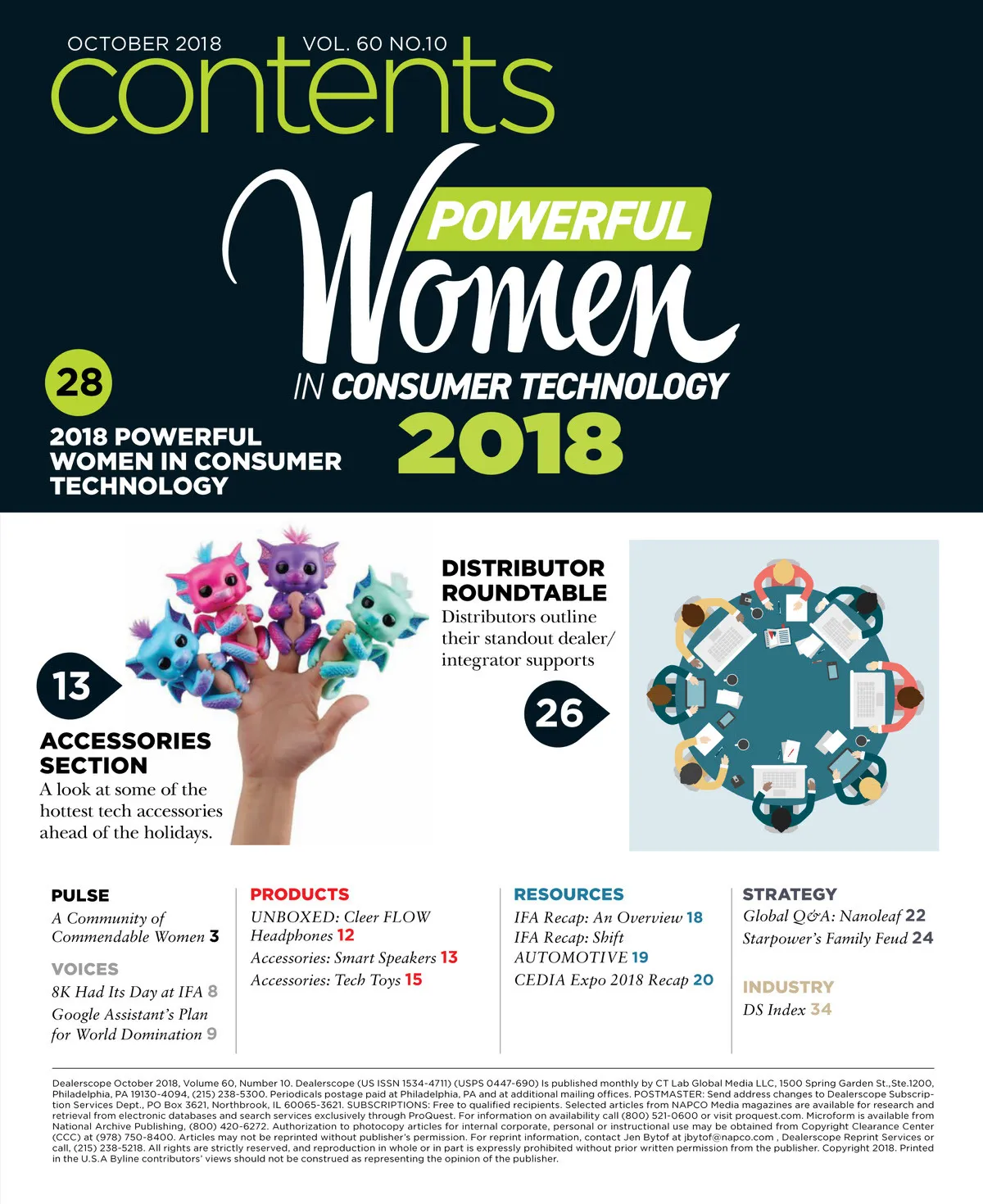 OCTOBER 2018 VOL. 60 NO.10

contents

POWERFUL

Women

IN CONSUMER TECHNOLOGY

2018

28

2018 POWERFUL WOMEN IN CONSUMER TECHNOLOGY

13

ACCESSORIES SECTION

A look at some of the hottest tech accessories ahead of the holidays.

DISTRIBUTOR ROUNDTABLE

Distributors outline their standout dealer/ integrator supports

26

PULSE

A Community of Commendable Women 3

VOICES

8K Had Its Day at IFA 8

Google Assistant's Plan for World Domination 9

PRODUCTS

UNBOXED: Cleer FLOW Headphones 12

Accessories: Smart Speakers 13

Accessories: Tech Toys 15

RESOURCES

IFA Recap: An Overview 18

IFA Recap: Shift AUTOMOTIVE 19

CEDIA Expo 2018 Recap 20

STRATEGY

Global Q&A: Nanoleaf 22

Starpower's Family Feud 24

INDUSTRY

DS Index 34

Dealerscope October 2018, Volume 60, Number 10. Dealerscope (US ISSN 1534-4711) (USPS 0447-690) Is published monthly by CT Lab Global Media LLC, 1500 Spring Garden St.,Ste.1200, Philadelphia, PA 19130-4094, (215) 238-5300. Periodicals postage paid at Philadelphia, PA and at additional mailing offices. POSTMASTER: Send address changes to Dealerscope Subscription Services Dept., PO Box 3621, Northbrook, IL 60065-3621. SUBSCRIPTIONS: Free to qualified recipients. Selected articles from NAPCO Media magazines are available for research and retrieval from electronic databases and search services exclusively through ProQuest. For information on availability call (800) 521-0600 or visit proquest.com. Microform is available from National Archive Publishing, (800) 420-6272. Authorization to photocopy articles for internal corporate, personal or instructional use may be obtained from Copyright Clearance Center (CCC) at (978) 750-8400. Articles may not be reprinted without publisher's permission. For reprint information, contact Jen Bytof at jbytof@napco.com , Dealerscope Reprint Services or call, (215) 238-5218. All rights are strictly reserved, and reproduction in whole or in part is expressly prohibited without prior written permission from the publisher. Copyright 2018. Printed in the U.S.A Byline contributors' views should not be construed as representing the opinion of the publisher.